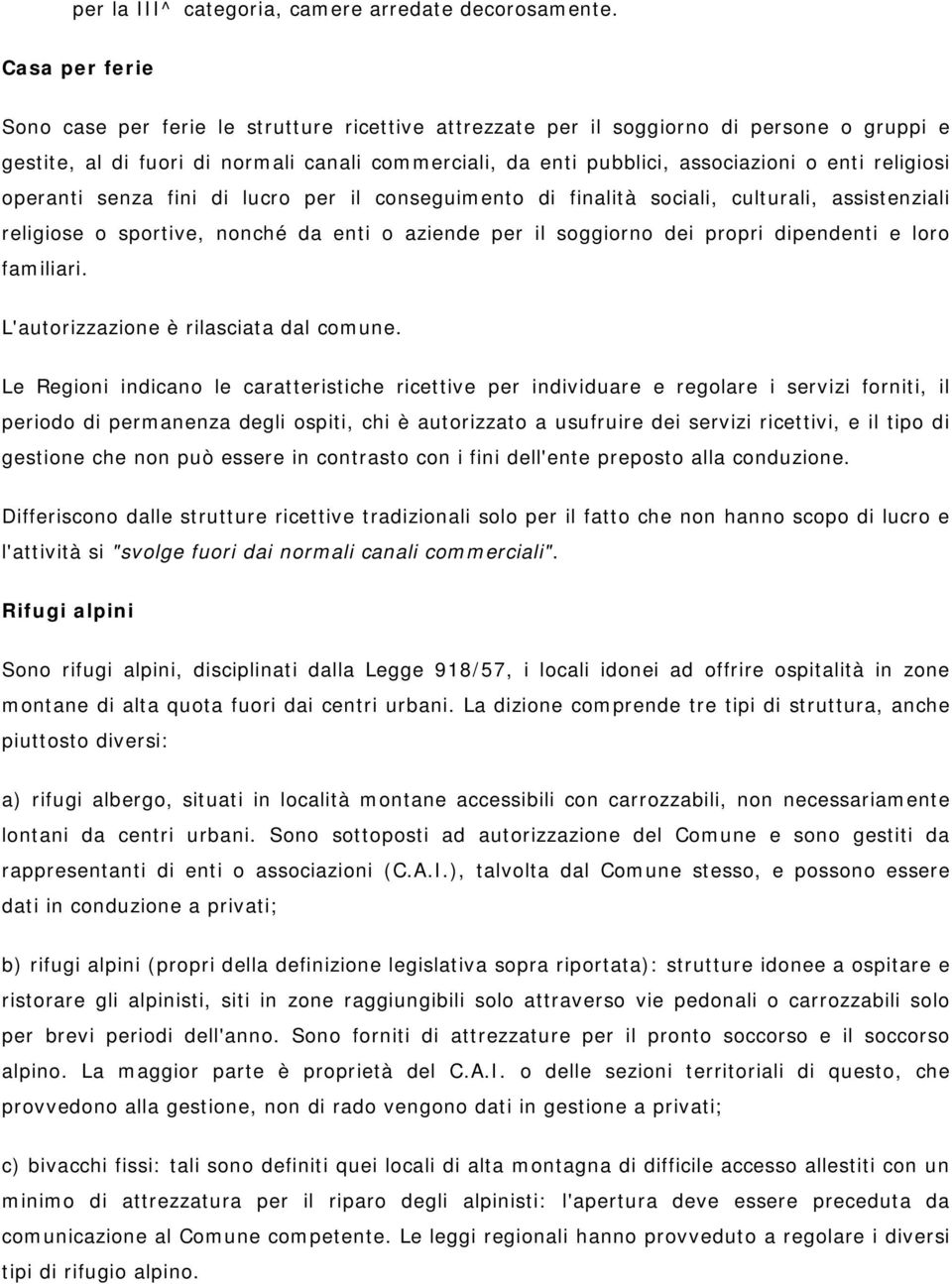 per la III^ categoria, camere arredate decorosamente.

Casa per ferie

Sono case per ferie le strutture ricettive attrezzate per il soggiorno di persone o gruppi e gestite, al di fuori di normali canali commerciali, da enti pubblici, associazioni o enti religiosi operanti senza fini di lucro per il conseguimento di finalità sociali, culturali, assistenziali religiose o sportive, nonché da enti o aziende per il soggiorno dei propri dipendenti e loro familiari.

L'autorizzazione è rilasciata dal comune.

Le Regioni indicano le caratteristiche ricettive per individuare e regolare i servizi forniti, il periodo di permanenza degli ospiti, chi è autorizzato a usufruire dei servizi ricettivi, e il tipo di gestione che non può essere in contrasto con i fini dell'ente preposto alla conduzione.

Differiscono dalle strutture ricettive tradizionali solo per il fatto che non hanno scopo di lucro e l'attività si "svolge fuori dai normali canali commerciali".

Rifugi alpini

Sono rifugi alpini, disciplinati dalla Legge 918/57, i locali idonei ad offrire ospitalità in zone montane di alta quota fuori dai centri urbani. La dizione comprende tre tipi di struttura, anche piuttosto diversi:

a) rifugi albergo, situati in località montane accessibili con carrozzabili, non necessariamente lontani da centri urbani. Sono sottoposti ad autorizzazione del Comune e sono gestiti da rappresentanti di enti o associazioni (C.A.I.), talvolta dal Comune stesso, e possono essere dati in conduzione a privati;

b) rifugi alpini (propri della definizione legislativa sopra riportata): strutture idonee a ospitare e ristorare gli alpinisti, siti in zone raggiungibili solo attraverso vie pedonali o carrozzabili solo per brevi periodi dell'anno. Sono forniti di attrezzature per il pronto soccorso e il soccorso alpino. La maggior parte è proprietà del C.A.I. o delle sezioni territoriali di questo, che provvedono alla gestione, non di rado vengono dati in gestione a privati;

c) bivacchi fissi: tali sono definiti quei locali di alta montagna di difficile accesso allestiti con un minimo di attrezzatura per il riparo degli alpinisti: l'apertura deve essere preceduta da comunicazione al Comune competente. Le leggi regionali hanno provveduto a regolare i diversi tipi di rifugio alpino.